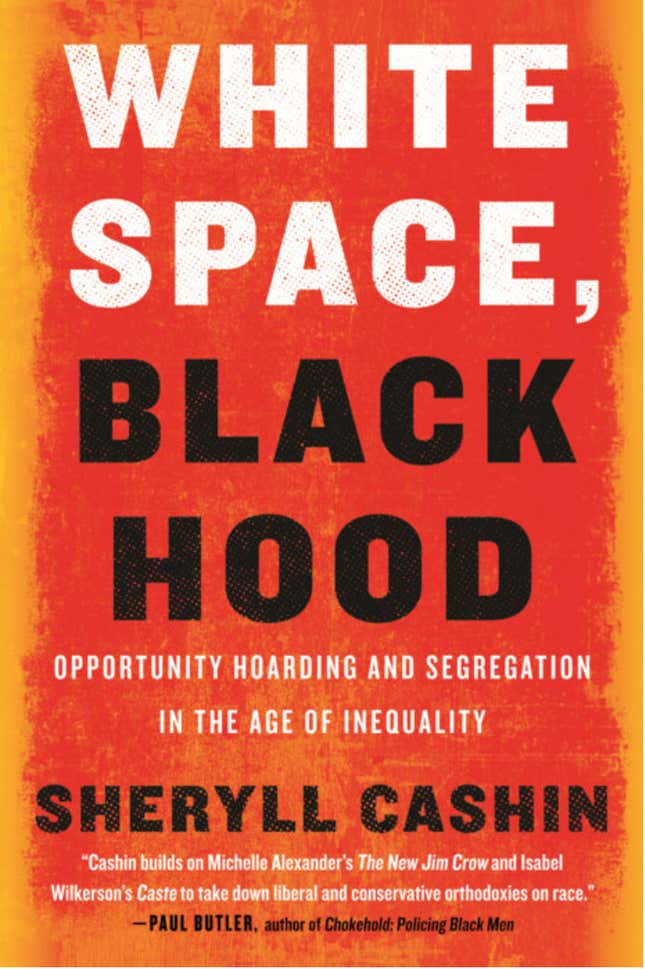 WHITE SPACE, BLACK HOOD

OPPORTUNITY HOARDING AND SEGREGATION IN THE AGE OF INEQUALITY

SHERYLL CASHIN

"Cashin builds on Michelle Alexander's The New Jim Crow and Isabel Wilkerson's Caste to take down liberal and conservative orthodoxies on race."
—PAUL BUTLER, author of Chokehold: Policing Black Men